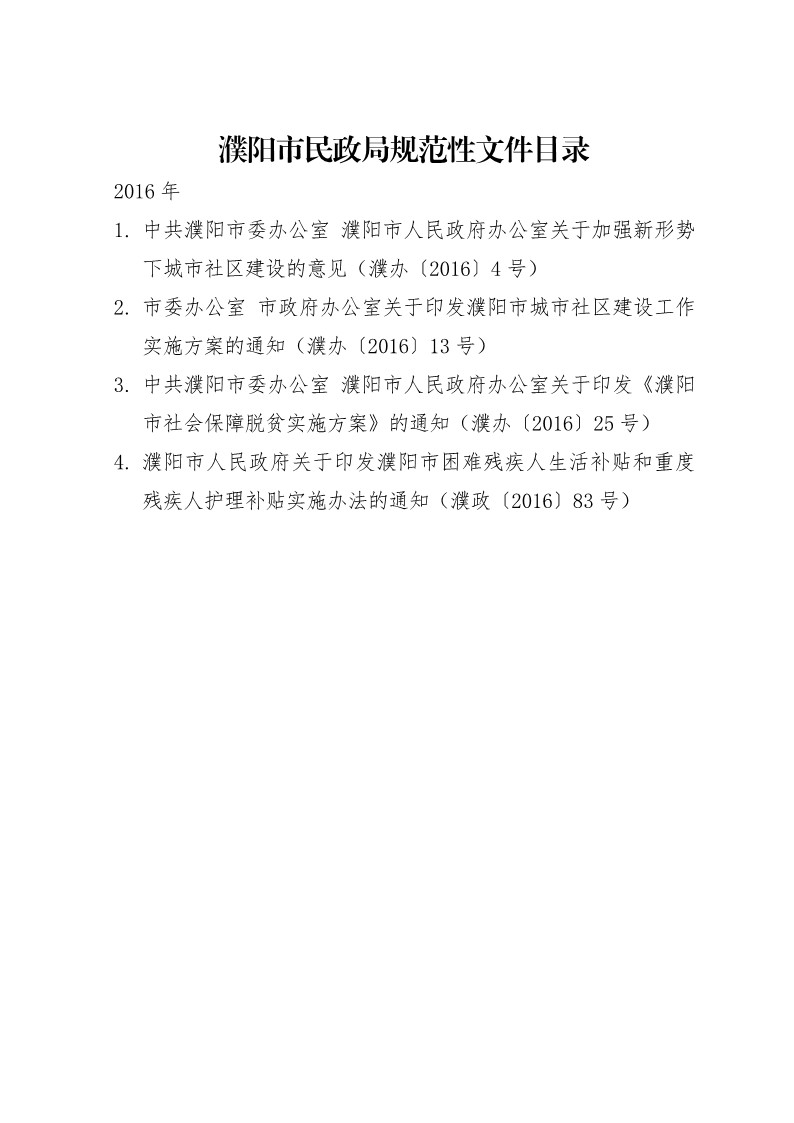 濮阳市民政局规范性文件目录

2016 年

1. 中共濮阳市委办公室 濮阳市人民政府办公室关于加强新形势下城市社区建设的意见（濮办〔2016〕4 号）

2. 市委办公室 市政府办公室关于印发濮阳市城市社区建设工作实施方案的通知（濮办〔2016〕13 号）

3. 中共濮阳市委办公室 濮阳市人民政府办公室关于印发《濮阳市社会保障脱贫实施方案》的通知（濮办〔2016〕25 号）

4. 濮阳市人民政府关于印发濮阳市困难残疾人生活补贴和重度残疾人护理补贴实施办法的通知（濮政〔2016〕83 号）